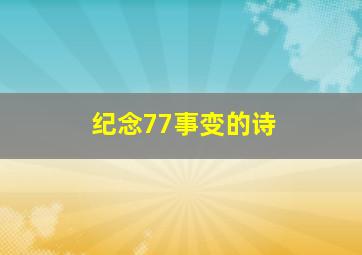 纪念77事变的诗